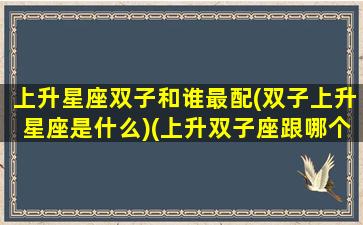 上升星座双子和谁最配(双子上升星座是什么)(上升双子座跟哪个